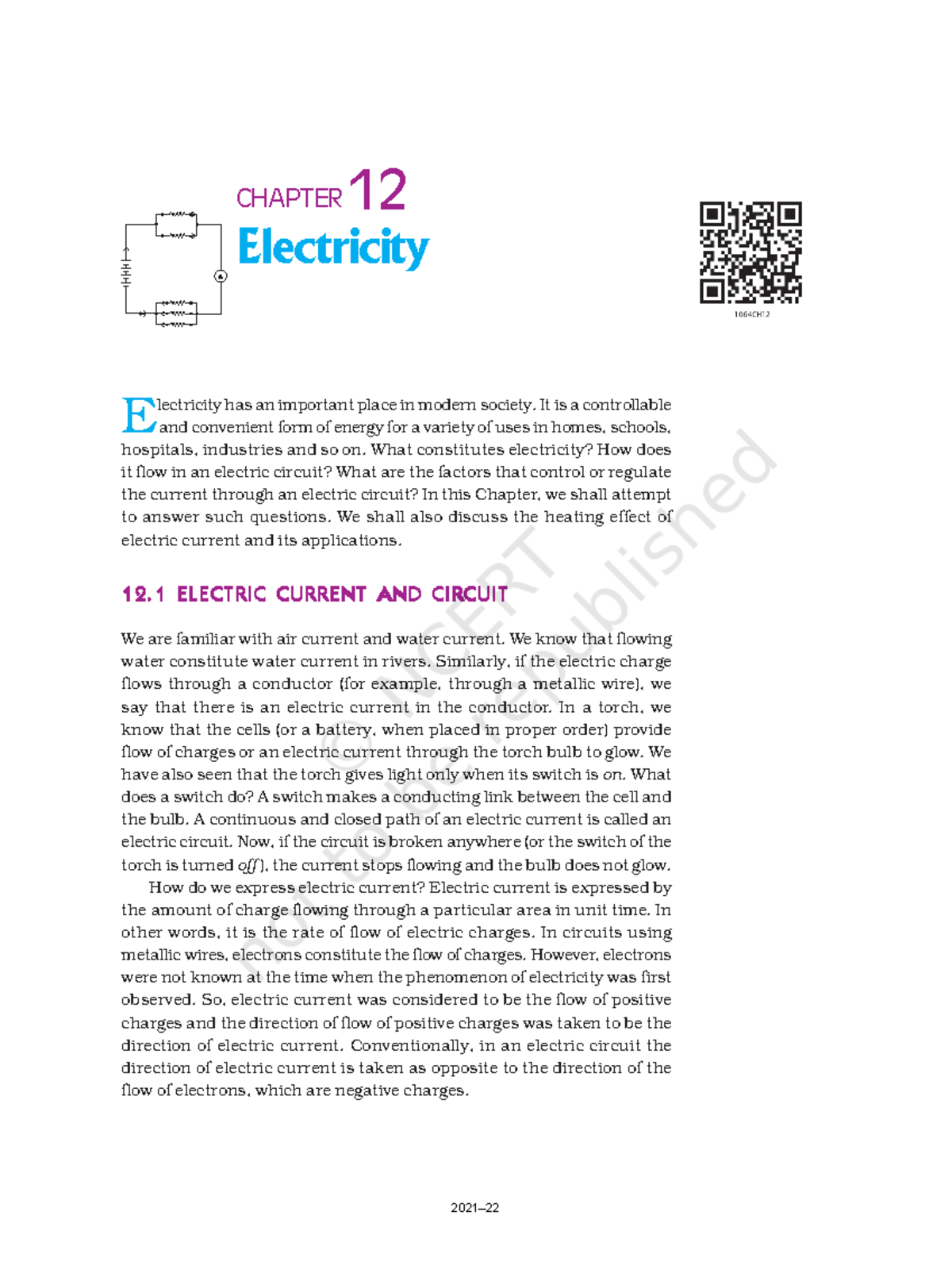 CHAPTER 12

Electricity

1064CH12

Electricity has an important place in modern society. It is a controllable and convenient form of energy for a variety of uses in homes, schools, hospitals, industries and so on. What constitutes electricity? How does it flow in an electric circuit? What are the factors that control or regulate the current through an electric circuit? In this Chapter, we shall attempt to answer such questions. We shall also discuss the heating effect of electric current and its applications.

12.1 ELECTRIC CURRENT AND CIRCUIT

We are familiar with air current and water current. We know that flowing water constitute water current in rivers. Similarly, if the electric charge flows through a conductor (for example, through a metallic wire), we say that there is an electric current in the conductor. In a torch, we know that the cells (or a battery, when placed in proper order) provide flow of charges or an electric current through the torch bulb to glow. We have also seen that the torch gives light only when its switch is on. What does a switch do? A switch makes a conducting link between the cell and the bulb. A continuous and closed path of an electric current is called an electric circuit. Now, if the circuit is broken anywhere (or the switch of the torch is turned off), the current stops flowing and the bulb does not glow.

How do we express electric current? Electric current is expressed by the amount of charge flowing through a particular area in unit time. In other words, it is the rate of flow of electric charges. In circuits using metallic wires, electrons constitute the flow of charges. However, electrons were not known at the time when the phenomenon of electricity was first observed. So, electric current was considered to be the flow of positive charges and the direction of flow of positive charges was taken to be the direction of electric current. Conventionally, in an electric circuit the direction of electric current is taken as opposite to the direction of the flow of electrons, which are negative charges.

© NCERT not to be republished

2021–22